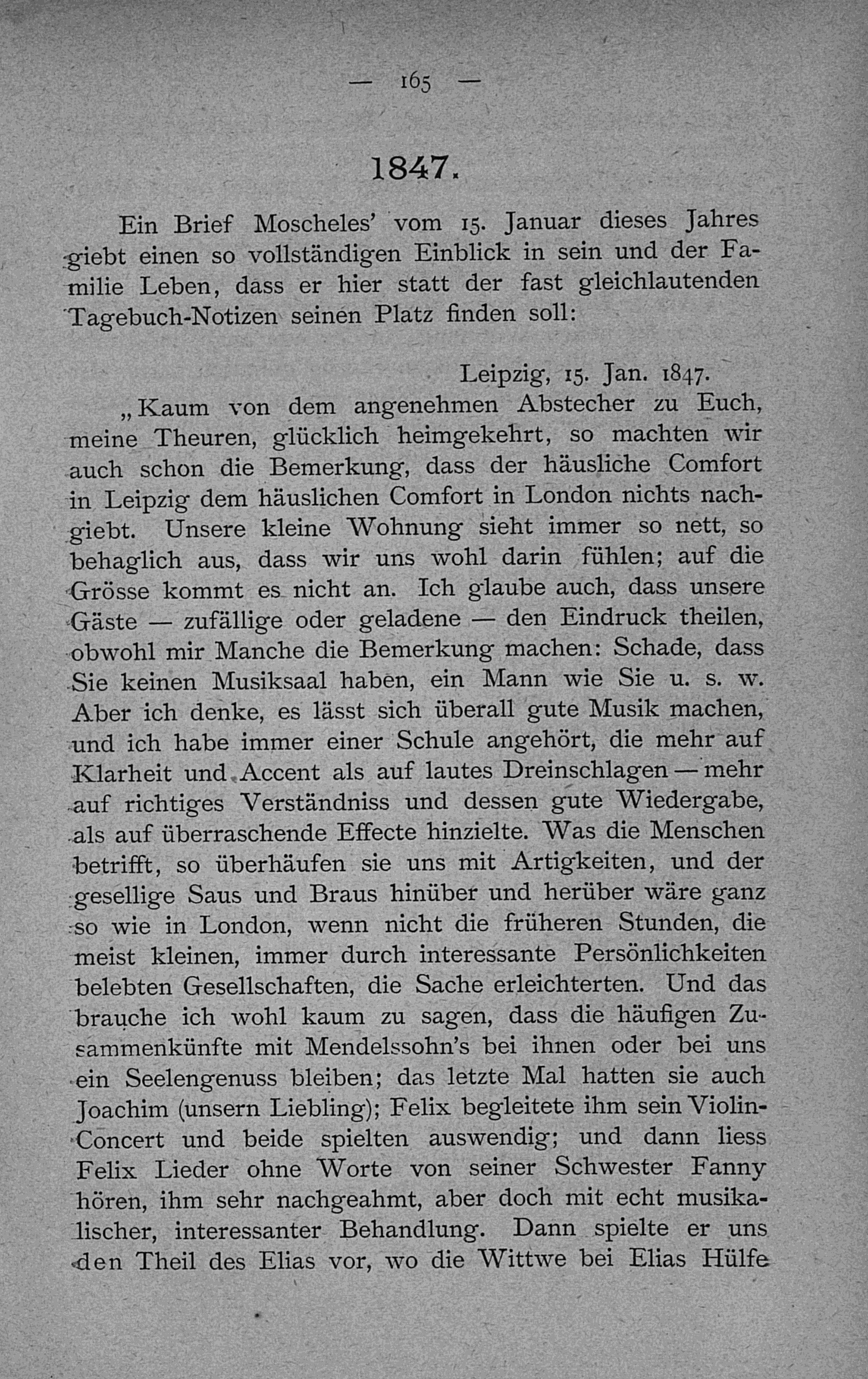 — 165 —

1847.

Ein Brief Moscheles' vom 15. Januar dieses Jahres giebt einen so vollständigen Einblick in sein und der Familie Leben, dass er hier statt der fast gleichlautenden Tagebuch-Notizen seinen Platz finden soll:

Leipzig, 15. Jan. 1847.

„Kaum von dem angenehmen Abstecher zu Euch, meine Theuren, glücklich heimgekehrt, so machten wir auch schon die Bemerkung, dass der häusliche Comfort in Leipzig dem häuslichen Comfort in London nichts nachgiebt. Unsere kleine Wohnung sieht immer so nett, so behaglich aus, dass wir uns wohl darin fühlen; auf die Grösse kommt es nicht an. Ich glaube auch, dass unsere Gäste — zufällige oder geladene — den Eindruck theilen, obwohl mir Manche die Bemerkung machen: Schade, dass Sie keinen Musiksaal haben, ein Mann wie Sie u. s. w. Aber ich denke, es lässt sich überall gute Musik machen, und ich habe immer einer Schule angehört, die mehr auf Klarheit und Accent als auf lautes Dreinschlagen — mehr auf richtiges Verständniss und dessen gute Wiedergabe, als auf überraschende Effecte hinzielte. Was die Menschen betrifft, so überhäufen sie uns mit Artigkeiten, und der gesellige Saus und Braus hinüber und herüber wäre ganz so wie in London, wenn nicht die früheren Stunden, die meist kleinen, immer durch interessante Persönlichkeiten belebten Gesellschaften, die Sache erleichterten. Und das brauche ich wohl kaum zu sagen, dass die häufigen Zusammenkünfte mit Mendelssohn's bei ihnen oder bei uns ein Seelengenuss bleiben; das letzte Mal hatten sie auch Joachim (unsern Liebling); Felix begleitete ihm sein Violin-Concert und beide spielten auswendig; und dann liess Felix Lieder ohne Worte von seiner Schwester Fanny hören, ihm sehr nachgeahmt, aber doch mit echt musikalischer, interessanter Behandlung. Dann spielte er uns den Theil des Elias vor, wo die Wittwe bei Elias Hülfe